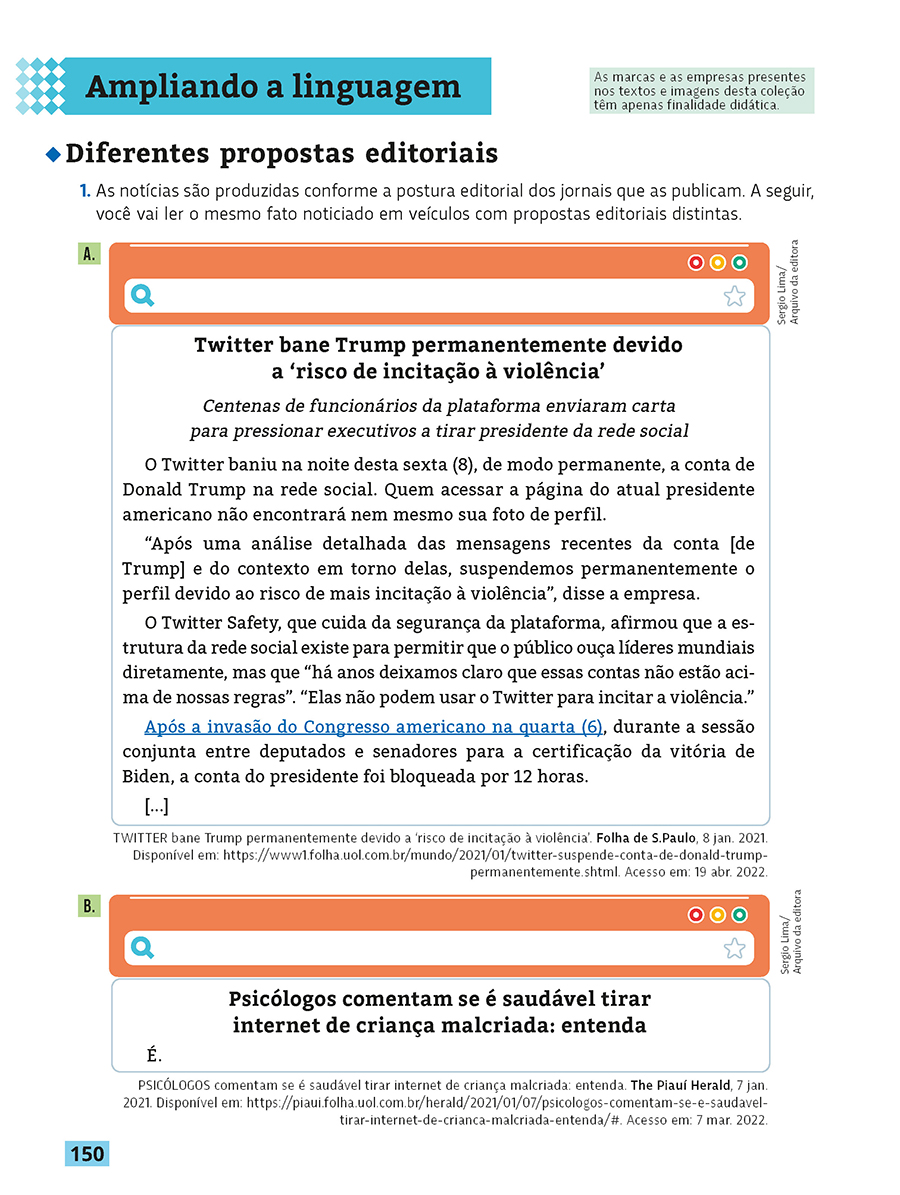 Ampliando a linguagem

As marcas e as empresas presentes nos textos e imagens desta coleção têm apenas finalidade didática.

Diferentes propostas editoriais

1. As notícias são produzidas conforme a postura editorial dos jornais que as publicam. A seguir, você vai ler o mesmo fato noticiado em veículos com propostas editoriais distintas.

A.

Sergio Lima/ Arquivo da editora

Twitter bane Trump permanentemente devido a 'risco de incitação à violência'

Centenas de funcionários da plataforma enviaram carta para pressionar executivos a tirar presidente da rede social

O Twitter baniu na noite desta sexta (8), de modo permanente, a conta de Donald Trump na rede social. Quem acessar a página do atual presidente americano não encontrará nem mesmo sua foto de perfil.

"Após uma análise detalhada das mensagens recentes da conta [de Trump] e do contexto em torno delas, suspendemos permanentemente o perfil devido ao risco de mais incitação à violência", disse a empresa.

O Twitter Safety, que cuida da segurança da plataforma, afirmou que a estrutura da rede social existe para permitir que o público ouça líderes mundiais diretamente, mas que "há anos deixamos claro que essas contas não estão acima de nossas regras". "Elas não podem usar o Twitter para incitar a violência."

Após a invasão do Congresso americano na quarta (6), durante a sessão conjunta entre deputados e senadores para a certificação da vitória de Biden, a conta do presidente foi bloqueada por 12 horas.

[...]

TWITTER bane Trump permanentemente devido a 'risco de incitação à violência'. Folha de S.Paulo, 8 jan. 2021. Disponível em: https://www1.folha.uol.com.br/mundo/2021/01/twitter-suspende-conta-de-donald-trump-permanentemente.shtml. Acesso em: 19 abr. 2022.

B.

Sergio Lima/ Arquivo da editora

Psicólogos comentam se é saudável tirar internet de criança malcriada: entenda

É.

PSICÓLOGOS comentam se é saudável tirar internet de criança malcriada: entenda. The Piauí Herald, 7 jan. 2021. Disponível em: https://piaui.folha.uol.com.br/herald/2021/01/07/psicologos-comentam-se-e-saudavel-tirar-internet-de-crianca-malcriada-entenda/#. Acesso em: 7 mar. 2022.

150